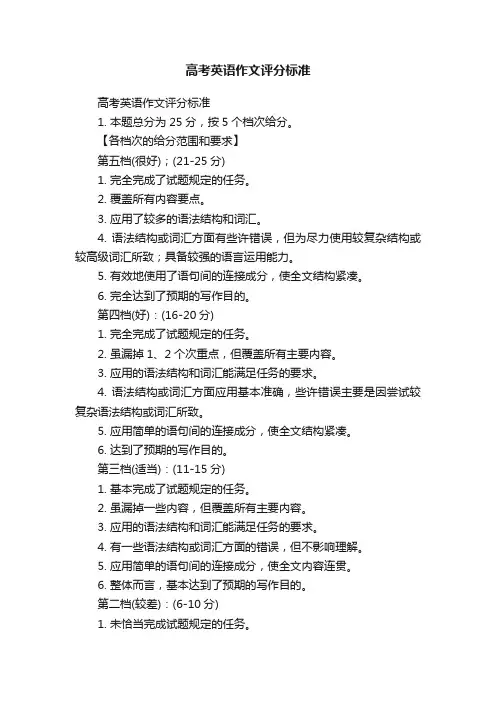 高考英语作文评分标准

高考英语作文评分标准

1. 本题总分为 25 分，按 5 个档次给分。

【各档次的给分范围和要求】

第五档(很好)；(21-25 分)

1. 完全完成了试题规定的任务。

2. 覆盖所有内容要点。

3. 应用了较多的语法结构和词汇。

4. 语法结构或词汇方面有些许错误，但为尽力使用较复杂结构或较高级词汇所致；具备较强的语言运用能力。

5. 有效地使用了语句间的连接成分，使全文结构紧凑。

6. 完全达到了预期的写作目的。

第四档(好)：(16-20 分)

1. 完全完成了试题规定的任务。

2. 虽漏掉 1、2 个次重点，但覆盖所有主要内容。

3. 应用的语法结构和词汇能满足任务的要求。

4. 语法结构或词汇方面应用基本准确，些许错误主要是因尝试较复杂语法结构或词汇所致。

5. 应用简单的语句间的连接成分，使全文结构紧凑。

6. 达到了预期的写作目的。

第三档(适当)：(11-15 分)

1. 基本完成了试题规定的任务。

2. 虽漏掉一些内容，但覆盖所有主要内容。

3. 应用的语法结构和词汇能满足任务的要求。

4. 有一些语法结构或词汇方面的错误，但不影响理解。

5. 应用简单的语句间的连接成分，使全文内容连贯。

6. 整体而言，基本达到了预期的写作目的。

第二档(较差)：(6-10 分)

1. 未恰当完成试题规定的任务。